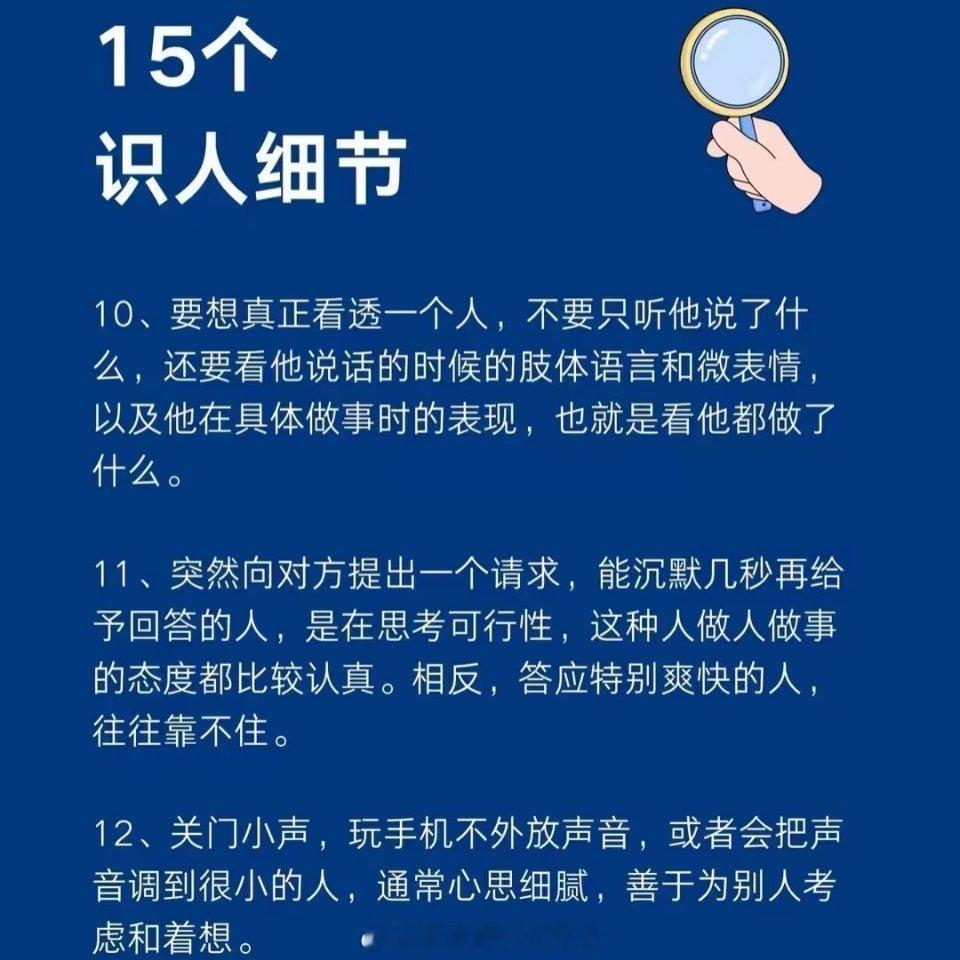 15个
识人细节

10、要想真正看透一个人，不要只听他说了什么，还要看他说话的时候的肢体语言和微表情，以及他在具体做事时的表现，也就是看他都做了什么。

11、突然向对方提出一个请求，能沉默几秒再给予回答的人，是在思考可行性，这种人做人做事的态度都比较认真。相反，答应特别爽快的人，往往靠不住。

12、关门小声，玩手机不外放声音，或者会把声音调到很小的人，通常心思细腻，善于为别人考虑和着想。